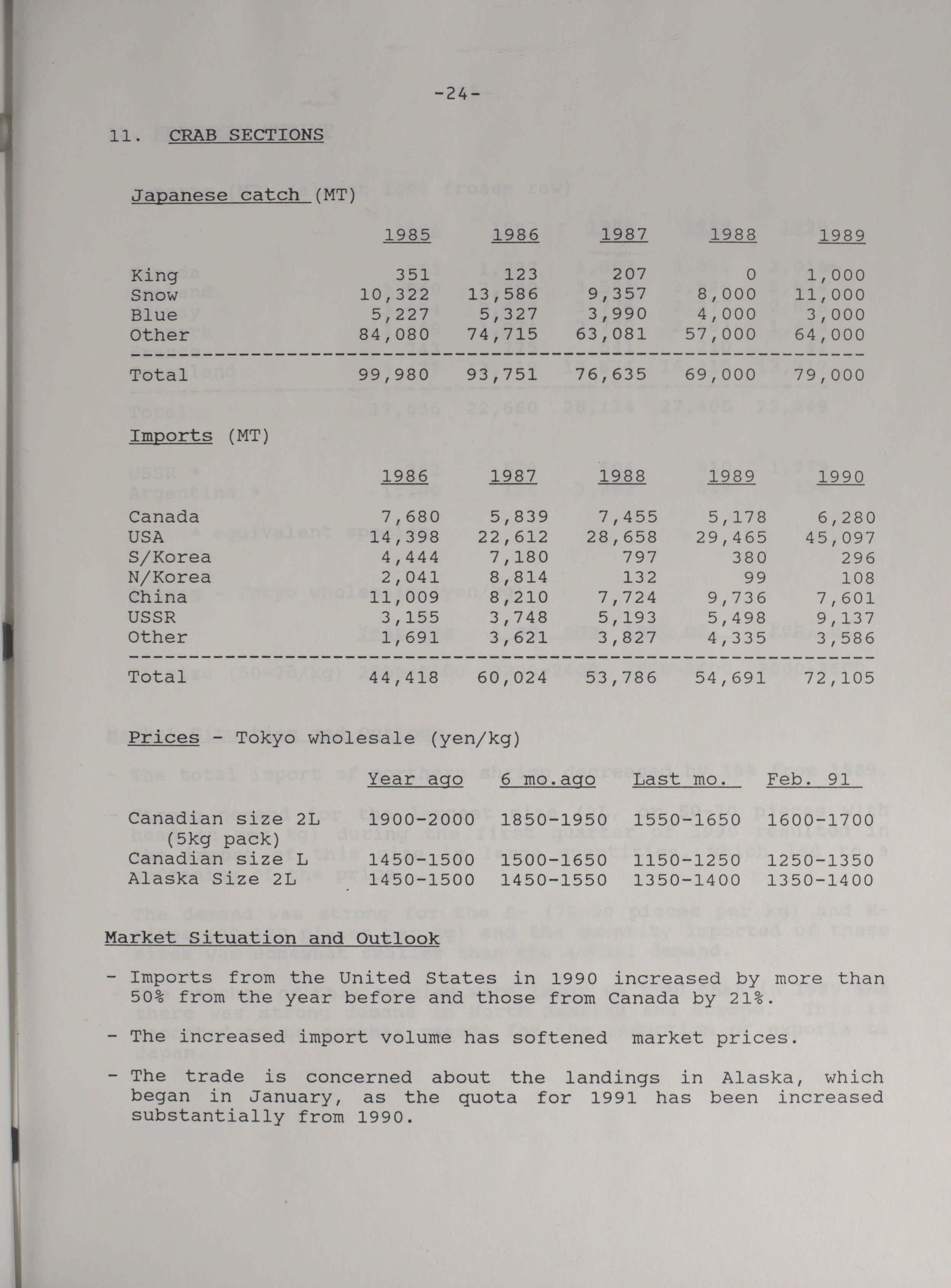 -24-

11. CRAB SECTIONS

Japanese catch (MT)

| | 1985 | 1986 | 1987 | 1988 | 1989 |
|---|---|---|---|---|---|
| King | 351 | 123 | 207 | 0 | 1,000 |
| Snow | 10,322 | 13,586 | 9,357 | 8,000 | 11,000 |
| Blue | 5,227 | 5,327 | 3,990 | 4,000 | 3,000 |
| Other | 84,080 | 74,715 | 63,081 | 57,000 | 64,000 |
| Total | 99,980 | 93,751 | 76,635 | 69,000 | 79,000 |

Imports (MT)

| | 1986 | 1987 | 1988 | 1989 | 1990 |
|---|---|---|---|---|---|
| Canada | 7,680 | 5,839 | 7,455 | 5,178 | 6,280 |
| USA | 14,398 | 22,612 | 28,658 | 29,465 | 45,097 |
| S/Korea | 4,444 | 7,180 | 797 | 380 | 296 |
| N/Korea | 2,041 | 8,814 | 132 | 99 | 108 |
| China | 11,009 | 8,210 | 7,724 | 9,736 | 7,601 |
| USSR | 3,155 | 3,748 | 5,193 | 5,498 | 9,137 |
| Other | 1,691 | 3,621 | 3,827 | 4,335 | 3,586 |
| Total | 44,418 | 60,024 | 53,786 | 54,691 | 72,105 |

Prices - Tokyo wholesale (yen/kg)

| | Year ago | 6 mo.ago | Last mo. | Feb. 91 |
|---|---|---|---|---|
| Canadian size 2L (5kg pack) | 1900-2000 | 1850-1950 | 1550-1650 | 1600-1700 |
| Canadian size L | 1450-1500 | 1500-1650 | 1150-1250 | 1250-1350 |
| Alaska Size 2L | 1450-1500 | 1450-1550 | 1350-1400 | 1350-1400 |

Market Situation and Outlook

- Imports from the United States in 1990 increased by more than 50% from the year before and those from Canada by 21%.

- The increased import volume has softened market prices.

- The trade is concerned about the landings in Alaska, which began in January, as the quota for 1991 has been increased substantially from 1990.